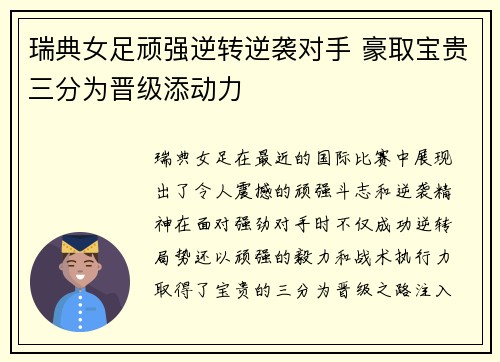 瑞典女足顽强逆转逆袭对手 豪取宝贵三分为晋级添动力

瑞典女足在最近的国际比赛中展现出了令人震撼的顽强斗志和逆袭精神在面对强劲对手时不仅成功逆转局势还以顽强的毅力和战术执行力取得了宝贵的三分为晋级之路注入